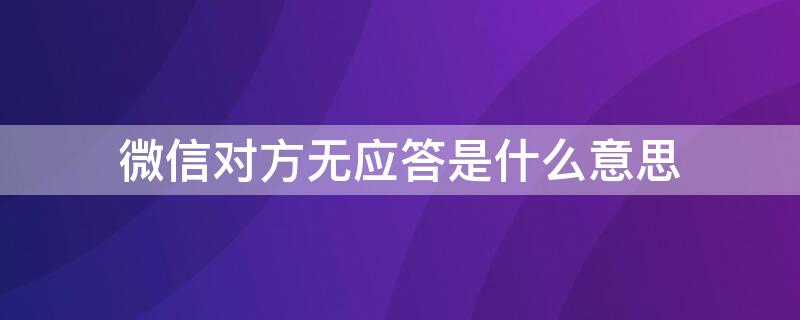 微信对方无应答是什么意思